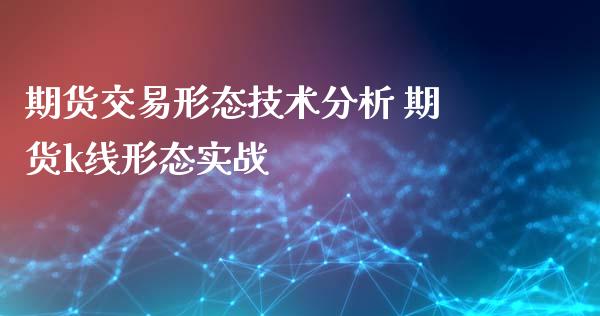 期货交易形态技术分析 期货k线形态实战